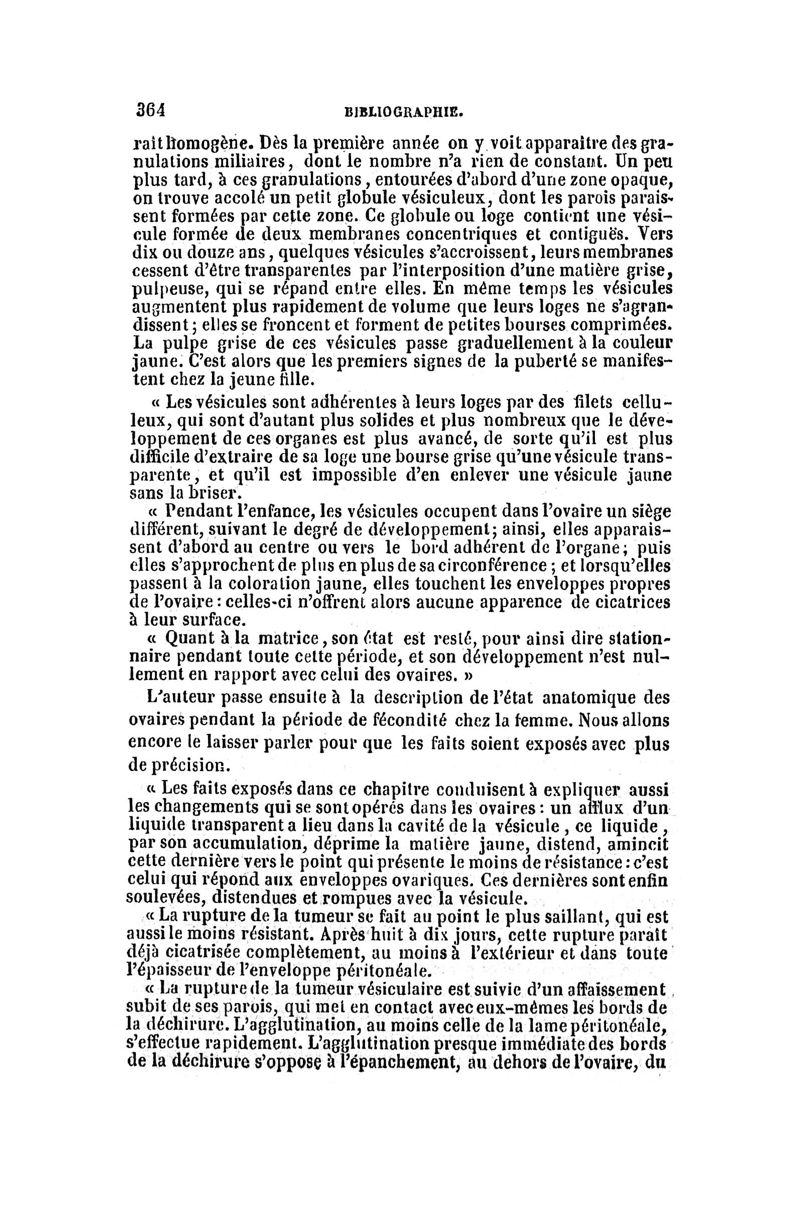 364 BIBLIOGRAPHIE.

raît homogène. Dès la première année on y voit apparaître des granulations miliaires, dont le nombre n'a rien de constant. Un peu plus tard, à ces granulations, entourées d'abord d'une zone opaque, on trouve accolé un petit globule vésiculeux, dont les parois paraissent formées par cette zone. Ce globule ou loge contient une vésicule formée de deux membranes concentriques et contiguës. Vers dix ou douze ans, quelques vésicules s'accroissent, leurs membranes cessent d'être transparentes par l'interposition d'une matière grise, pulpeuse, qui se répand entre elles. En même temps les vésicules augmentent plus rapidement de volume que leurs loges ne s'agrandissent; elles se froncent et forment de petites bourses comprimées. La pulpe grise de ces vésicules passe graduellement à la couleur jaune. C'est alors que les premiers signes de la puberté se manifestent chez la jeune fille.

« Les vésicules sont adhérentes à leurs loges par des filets celluleux, qui sont d'autant plus solides et plus nombreux que le développement de ces organes est plus avancé, de sorte qu'il est plus difficile d'extraire de sa loge une bourse grise qu'une vésicule transparente, et qu'il est impossible d'en enlever une vésicule jaune sans la briser.

« Pendant l'enfance, les vésicules occupent dans l'ovaire un siège différent, suivant le degré de développement; ainsi, elles apparaissent d'abord au centre ou vers le bord adhérent de l'organe; puis elles s'approchent de plus en plus de sa circonférence; et lorsqu'elles passent à la coloration jaune, elles touchent les enveloppes propres de l'ovaire: celles-ci n'offrent alors aucune apparence de cicatrices à leur surface.

« Quant à la matrice, son état est resté, pour ainsi dire stationnaire pendant toute cette période, et son développement n'est nullement en rapport avec celui des ovaires. »

L'auteur passe ensuite à la description de l'état anatomique des ovaires pendant la période de fécondité chez la femme. Nous allons encore le laisser parler pour que les faits soient exposés avec plus de précision.

« Les faits exposés dans ce chapitre conduisent à expliquer aussi les changements qui se sont opérés dans les ovaires: un afflux d'un liquide transparent a lieu dans la cavité de la vésicule, ce liquide, par son accumulation, déprime la matière jaune, distend, amincit cette dernière vers le point qui présente le moins de résistance: c'est celui qui répond aux enveloppes ovariques. Ces dernières sont enfin soulevées, distendues et rompues avec la vésicule.

« La rupture de la tumeur se fait au point le plus saillant, qui est aussi le moins résistant. Après huit à dix jours, cette rupture paraît déjà cicatrisée complètement, au moins à l'extérieur et dans toute l'épaisseur de l'enveloppe péritonéale.

« La rupture de la tumeur vésiculaire est suivie d'un affaissement subit de ses parois, qui met en contact avec eux-mêmes les bords de la déchirure. L'agglutination, au moins celle de la lame péritonéale, s'effectue rapidement. L'agglutination presque immédiate des bords de la déchirure s'oppose à l'épanchement, au dehors de l'ovaire, du